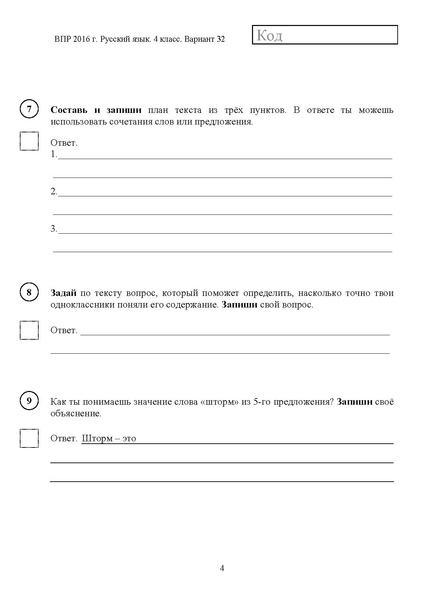 ВПР 2016 г. Русский язык. 4 класс. Вариант 32

Код

7 **Составь и запиши** план текста из трёх пунктов. В ответе ты можешь использовать сочетания слов или предложения.

Ответ.
1.

2.

3.

8 **Задай** по тексту вопрос, который поможет определить, насколько точно твои одноклассники поняли его содержание. **Запиши** свой вопрос.

Ответ.

9 Как ты понимаешь значение слова «шторм» из 5-го предложения? **Запиши** своё объяснение.

Ответ. Шторм – это

4